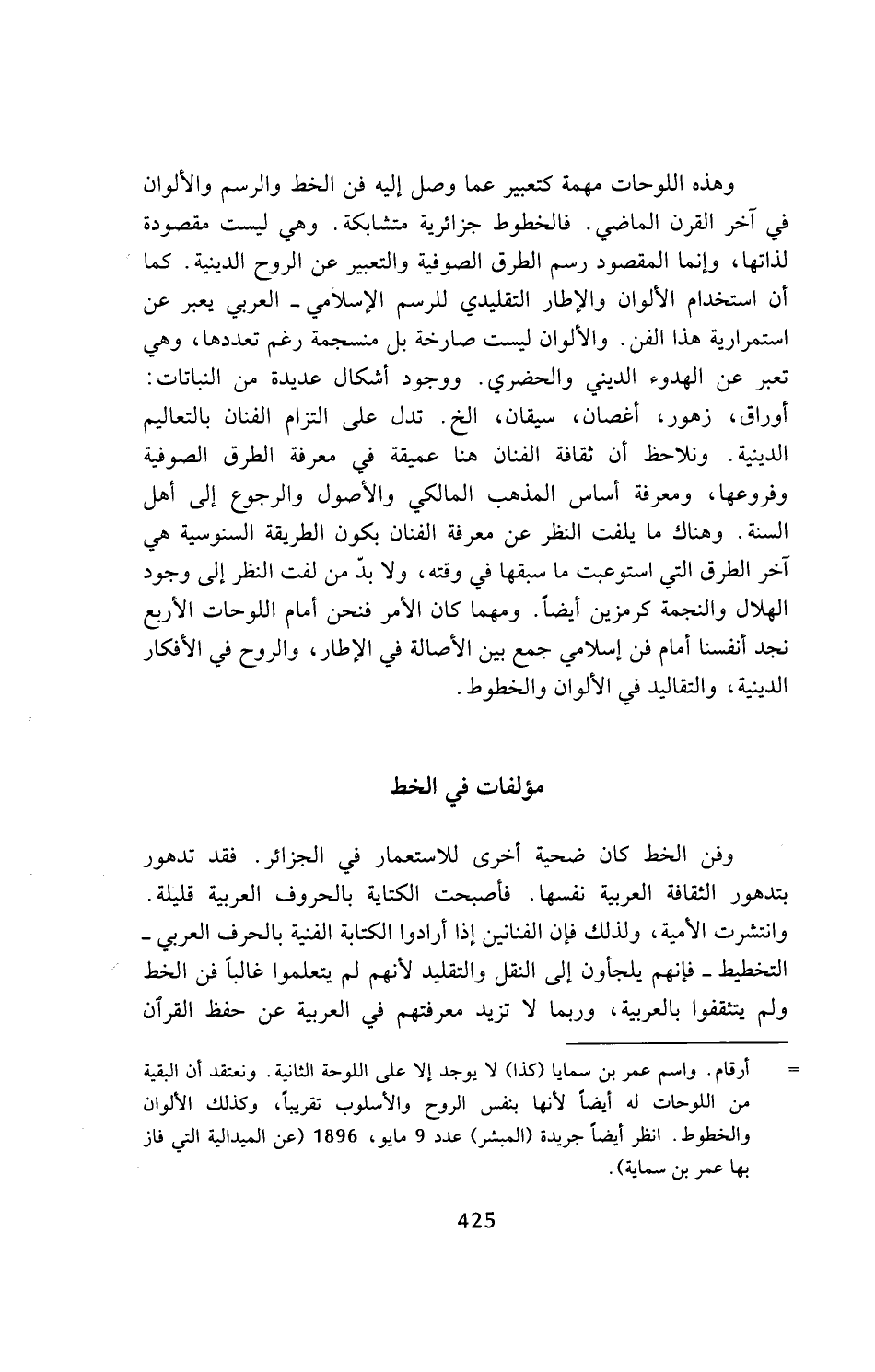 وهذه اللوحات مهمة كتعبير عما وصل إليه فن الخط والرسم والألوان في آخر القرن الماضي. فالخطوط جزائرية متشابكة. وهي ليست مقصودة لذاتها، وإنما المقصود رسم الطرق الصوفية والتعبير عن الروح الدينية. كما أن استخدام الألوان والإطار التقليدي للرسم الإسلامي ـ العربي يعبر عن استمرارية هذا الفن. والألوان ليست صارخة بل منسجمة رغم تعددها، وهي تعبر عن الهدوء الديني والحضري. ووجود أشكال عديدة من النباتات: أوراق، زهور، أغصان، سيقان، الخ. تدل على التزام الفنان بالتعاليم الدينية. ونلاحظ أن ثقافة الفنان هنا عميقة في معرفة الطرق الصوفية وفروعها، ومعرفة أساس المذهب المالكي والأصول والرجوع إلى أهل السنة. وهناك ما يلفت النظر عن معرفة الفنان بكون الطريقة السنوسية هي آخر الطرق التي استوعبت ما سبقها في وقته، ولا بدّ من لفت النظر إلى وجود الهلال والنجمة كرمزين أيضاً. ومهما كان الأمر فنحن أمام اللوحات الأربع نجد أنفسنا أمام فن إسلامي جمع بين الأصالة في الإطار، والروح في الأفكار الدينية، والتقاليد في الألوان والخطوط.

مؤلفات في الخط

وفن الخط كان ضحية أخرى للاستعمار في الجزائر. فقد تدهور بتدهور الثقافة العربية نفسها. فأصبحت الكتابة بالحروف العربية قليلة. وانتشرت الأمية، ولذلك فإن الفنانين إذا أرادوا الكتابة الفنية بالحرف العربي ـ التخطيط ـ فإنهم يلجأون إلى النقل والتقليد لأنهم لم يتعلموا غالباً فن الخط ولم يتثقفوا بالعربية، وربما لا تزيد معرفتهم في العربية عن حفظ القرآن

= أرقام. واسم عمر بن سمايا (كذا) لا يوجد إلا على اللوحة الثانية. ونعتقد أن البقية من اللوحات له أيضاً لأنها بنفس الروح والأسلوب تقريباً، وكذلك الألوان والخطوط. انظر أيضاً جريدة (المبشر) عدد 9 مايو، 1896 (عن الميدالية التي فاز بها عمر بن سماية).

425